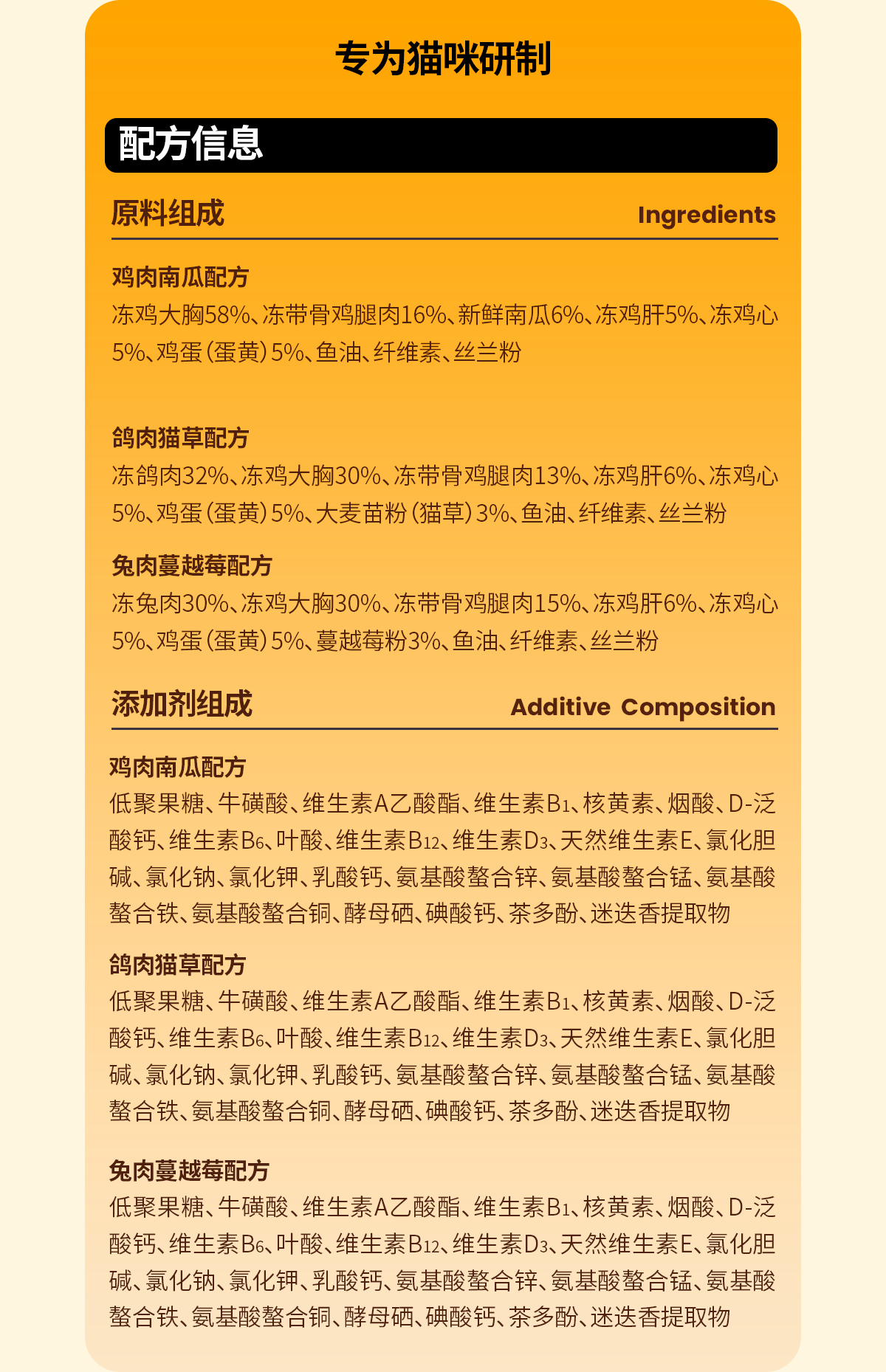 专为猫咪研制

配方信息

原料组成 Ingredients

鸡肉南瓜配方
冻鸡大胸58%、冻带骨鸡腿肉16%、新鲜南瓜6%、冻鸡肝5%、冻鸡心5%、鸡蛋（蛋黄）5%、鱼油、纤维素、丝兰粉

鸽肉猫草配方
冻鸽肉32%、冻鸡大胸30%、冻带骨鸡腿肉13%、冻鸡肝6%、冻鸡心5%、鸡蛋（蛋黄）5%、大麦苗粉（猫草）3%、鱼油、纤维素、丝兰粉

兔肉蔓越莓配方
冻兔肉30%、冻鸡大胸30%、冻带骨鸡腿肉15%、冻鸡肝6%、冻鸡心5%、鸡蛋（蛋黄）5%、蔓越莓粉3%、鱼油、纤维素、丝兰粉

添加剂组成 Additive Composition

鸡肉南瓜配方
低聚果糖、牛磺酸、维生素A乙酸酯、维生素$B_1$、核黄素、烟酸、D-泛酸钙、维生素$B_6$、叶酸、维生素$B_{12}$、维生素$D_3$、天然维生素E、氯化胆碱、氯化钠、氯化钾、乳酸钙、氨基酸螯合锌、氨基酸螯合锰、氨基酸螯合铁、氨基酸螯合铜、酵母硒、碘酸钙、茶多酚、迷迭香提取物

鸽肉猫草配方
低聚果糖、牛磺酸、维生素A乙酸酯、维生素$B_1$、核黄素、烟酸、D-泛酸钙、维生素$B_6$、叶酸、维生素$B_{12}$、维生素$D_3$、天然维生素E、氯化胆碱、氯化钠、氯化钾、乳酸钙、氨基酸螯合锌、氨基酸螯合锰、氨基酸螯合铁、氨基酸螯合铜、酵母硒、碘酸钙、茶多酚、迷迭香提取物

兔肉蔓越莓配方
低聚果糖、牛磺酸、维生素A乙酸酯、维生素$B_1$、核黄素、烟酸、D-泛酸钙、维生素$B_6$、叶酸、维生素$B_{12}$、维生素$D_3$、天然维生素E、氯化胆碱、氯化钠、氯化钾、乳酸钙、氨基酸螯合锌、氨基酸螯合锰、氨基酸螯合铁、氨基酸螯合铜、酵母硒、碘酸钙、茶多酚、迷迭香提取物